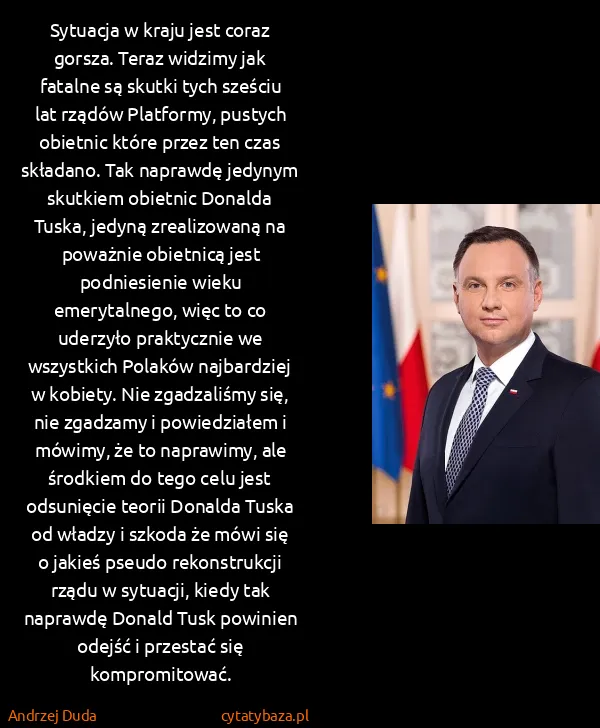 Sytuacja w kraju jest coraz gorsza. Teraz widzimy jak fatalne są skutki tych sześciu lat rządów Platformy, pustych obietnic które przez ten czas składano. Tak naprawdę jedynym skutkiem obietnic Donalda Tuska, jedyną zrealizowaną na poważnie obietnicą jest podniesienie wieku emerytalnego, więc to co uderzyło praktycznie we wszystkich Polaków najbardziej w kobiety. Nie zgadzaliśmy się, nie zgadzamy i powiedziałem i mówimy, że to naprawimy, ale środkiem do tego celu jest odsunięcie teorii Donalda Tuska od władzy i szkoda że mówi się o jakieś pseudo rekonstrukcji rządu w sytuacji, kiedy tak naprawdę Donald Tusk powinien odejść i przestać się kompromitować.

Andrzej Duda

cytatybaza.pl